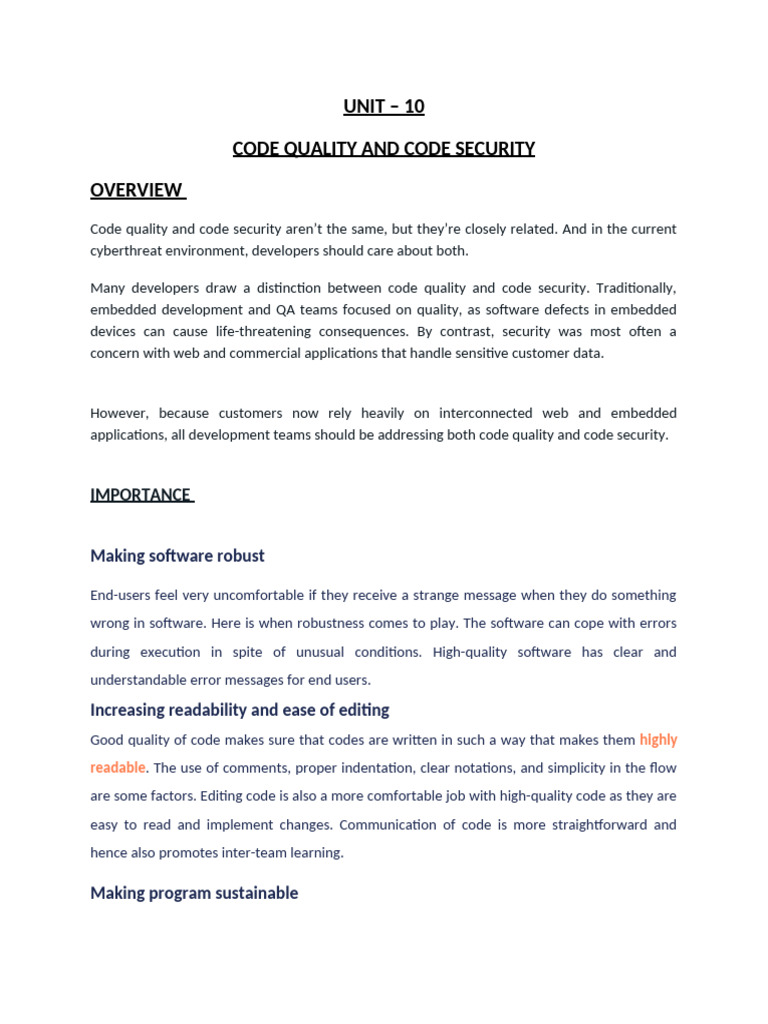 UNIT – 10

CODE QUALITY AND CODE SECURITY

OVERVIEW

Code quality and code security aren't the same, but they're closely related. And in the current cyberthreat environment, developers should care about both.

Many developers draw a distinction between code quality and code security. Traditionally, embedded development and QA teams focused on quality, as software defects in embedded devices can cause life-threatening consequences. By contrast, security was most often a concern with web and commercial applications that handle sensitive customer data.

However, because customers now rely heavily on interconnected web and embedded applications, all development teams should be addressing both code quality and code security.

IMPORTANCE

Making software robust

End-users feel very uncomfortable if they receive a strange message when they do something wrong in software. Here is when robustness comes to play. The software can cope with errors during execution in spite of unusual conditions. High-quality software has clear and understandable error messages for end users.

Increasing readability and ease of editing

Good quality of code makes sure that codes are written in such a way that makes them highly readable. The use of comments, proper indentation, clear notations, and simplicity in the flow are some factors. Editing code is also a more comfortable job with high-quality code as they are easy to read and implement changes. Communication of code is more straightforward and hence also promotes inter-team learning.

Making program sustainable